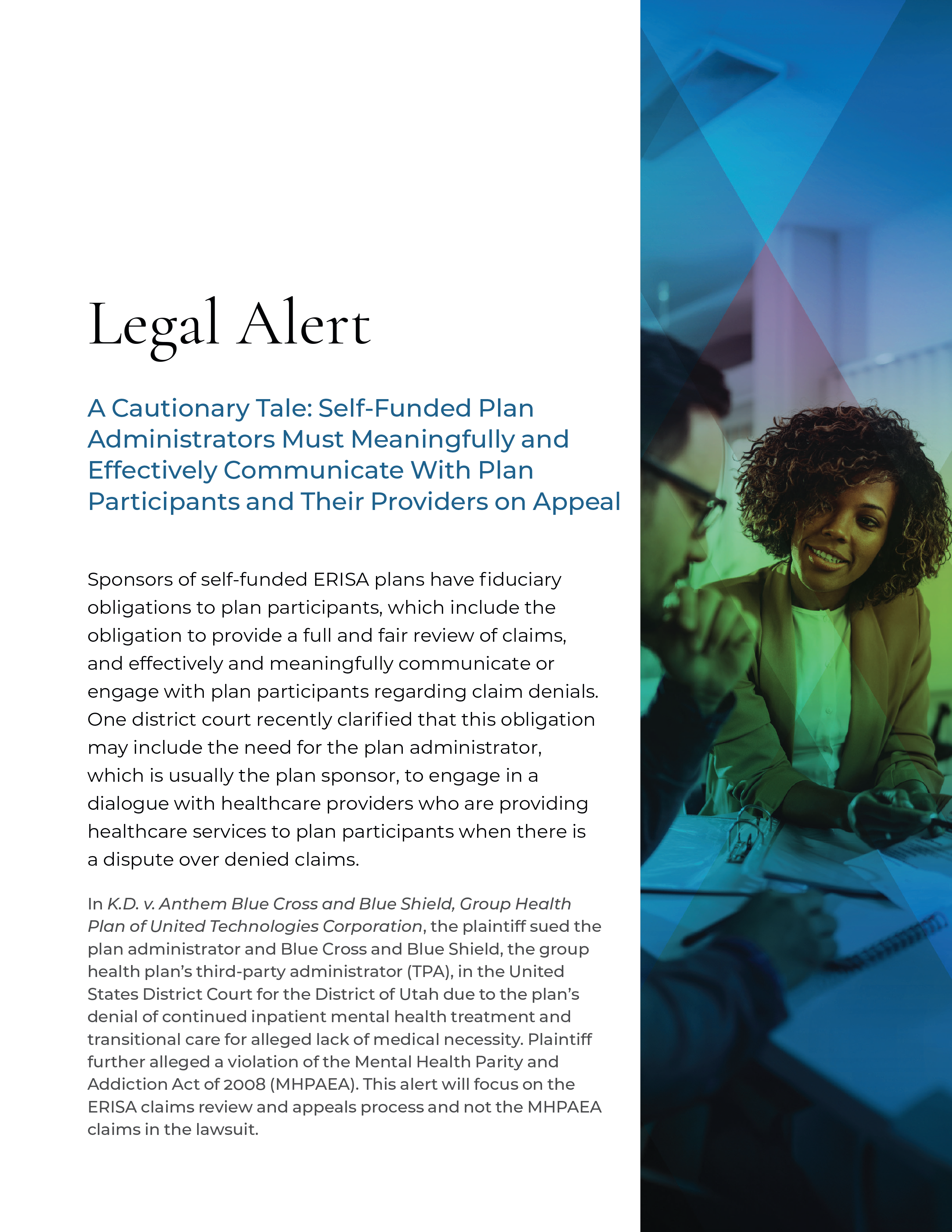 Legal Alert

A Cautionary Tale: Self-Funded Plan Administrators Must Meaningfully and Effectively Communicate With Plan Participants and Their Providers on Appeal

Sponsors of self-funded ERISA plans have fiduciary obligations to plan participants, which include the obligation to provide a full and fair review of claims, and effectively and meaningfully communicate or engage with plan participants regarding claim denials. One district court recently clarified that this obligation may include the need for the plan administrator, which is usually the plan sponsor, to engage in a dialogue with healthcare providers who are providing healthcare services to plan participants when there is a dispute over denied claims.

In K.D. v. Anthem Blue Cross and Blue Shield, Group Health Plan of United Technologies Corporation, the plaintiff sued the plan administrator and Blue Cross and Blue Shield, the group health plan's third-party administrator (TPA), in the United States District Court for the District of Utah due to the plan's denial of continued inpatient mental health treatment and transitional care for alleged lack of medical necessity. Plaintiff further alleged a violation of the Mental Health Parity and Addiction Act of 2008 (MHPAEA). This alert will focus on the ERISA claims review and appeals process and not the MHPAEA claims in the lawsuit.